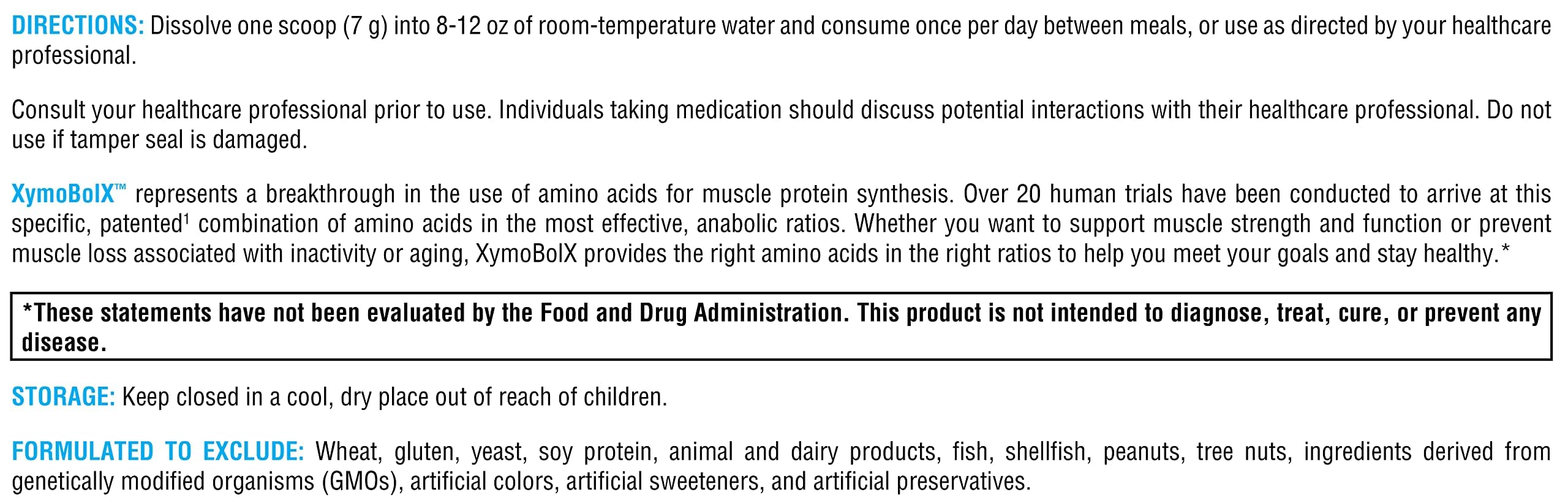 DIRECTIONS: Dissolve one scoop (7 g) into 8-12 oz of room-temperature water and consume once per day between meals, or use as directed by your healthcare professional.

Consult your healthcare professional prior to use. Individuals taking medication should discuss potential interactions with their healthcare professional. Do not use if tamper seal is damaged.

XymoBolX™ represents a breakthrough in the use of amino acids for muscle protein synthesis. Over 20 human trials have been conducted to arrive at this specific, patented$^{1}$ combination of amino acids in the most effective, anabolic ratios. Whether you want to support muscle strength and function or prevent muscle loss associated with inactivity or aging, XymoBolX provides the right amino acids in the right ratios to help you meet your goals and stay healthy.*

*These statements have not been evaluated by the Food and Drug Administration. This product is not intended to diagnose, treat, cure, or prevent any disease.

STORAGE: Keep closed in a cool, dry place out of reach of children.

FORMULATED TO EXCLUDE: Wheat, gluten, yeast, soy protein, animal and dairy products, fish, shellfish, peanuts, tree nuts, ingredients derived from genetically modified organisms (GMOs), artificial colors, artificial sweeteners, and artificial preservatives.